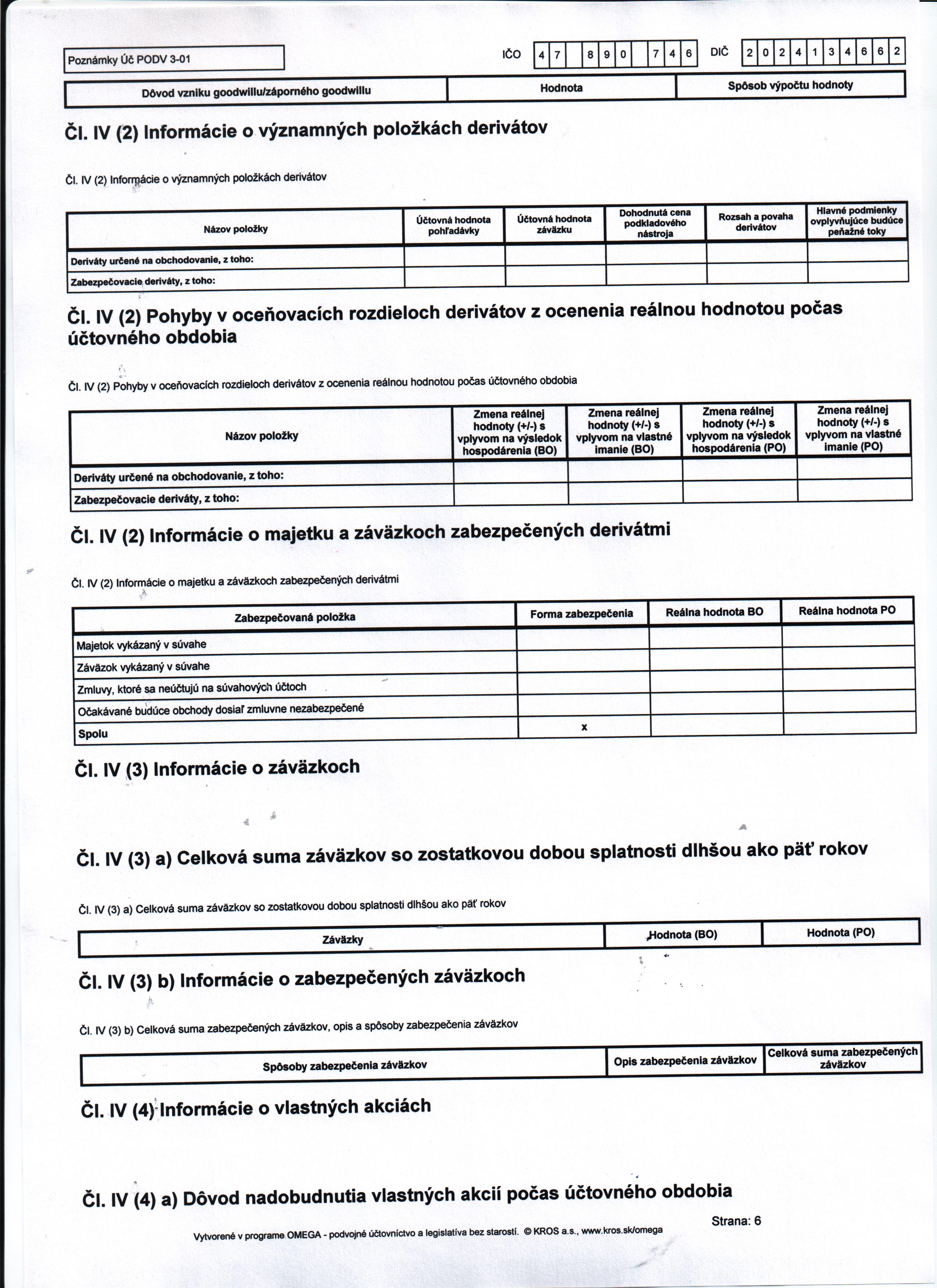 Poznámky Úč PODV 3-01

IČO 4 7 8 9 0 7 4 6 DIČ 2 0 2 4 1 3 4 6 6 2

| Dôvod vzniku goodwillu/záporného goodwillu | Hodnota | Spôsob výpočtu hodnoty |
|---|---|---|

Čl. IV (2) Informácie o významných položkách derivátov

Čl. IV (2) Informácie o významných položkách derivátov

| Názov položky | Účtovná hodnota pohľadávky | Účtovná hodnota záväzku | Dohodnutá cena podkladového nástroja | Rozsah a povaha derivátov | Hlavné podmienky ovplyvňujúce budúce peňažné toky |
|---|---|---|---|---|---|
| Deriváty určené na obchodovanie, z toho: | | | | | |
| Zabezpečovacie deriváty, z toho: | | | | | |

Čl. IV (2) Pohyby v oceňovacích rozdieloch derivátov z ocenenia reálnou hodnotou počas účtovného obdobia

Čl. IV (2) Pohyby v oceňovacích rozdieloch derivátov z ocenenia reálnou hodnotou počas účtovného obdobia

| Názov položky | Zmena reálnej hodnoty (+/-) s vplyvom na výsledok hospodárenia (BO) | Zmena reálnej hodnoty (+/-) s vplyvom na vlastné imanie (BO) | Zmena reálnej hodnoty (+/-) s vplyvom na výsledok hospodárenia (PO) | Zmena reálnej hodnoty (+/-) s vplyvom na vlastné imanie (PO) |
|---|---|---|---|---|
| Deriváty určené na obchodovanie, z toho: | | | | |
| Zabezpečovacie deriváty, z toho: | | | | |

Čl. IV (2) Informácie o majetku a záväzkoch zabezpečených derivátmi

Čl. IV (2) Informácie o majetku a záväzkoch zabezpečených derivátmi

| Zabezpečovaná položka | Forma zabezpečenia | Reálna hodnota BO | Reálna hodnota PO |
|---|---|---|---|
| Majetok vykázaný v súvahe | | | |
| Záväzok vykázaný v súvahe | | | |
| Zmluvy, ktoré sa neúčtujú na súvahových účtoch | | | |
| Očakávané budúce obchody dosiaľ zmluvne nezabezpečené | | | |
| Spolu | x | | |

Čl. IV (3) Informácie o záväzkoch

Čl. IV (3) a) Celková suma záväzkov so zostatkovou dobou splatnosti dlhšou ako päť rokov

Čl. IV (3) a) Celková suma záväzkov so zostatkovou dobou splatnosti dlhšou ako päť rokov

| Záväzky | Hodnota (BO) | Hodnota (PO) |
|---|---|---|

Čl. IV (3) b) Informácie o zabezpečených záväzkoch

Čl. IV (3) b) Celková suma zabezpečených záväzkov, opis a spôsoby zabezpečenia záväzkov

| Spôsoby zabezpečenia záväzkov | Opis zabezpečenia záväzkov | Celková suma zabezpečených záväzkov |
|---|---|---|

Čl. IV (4) Informácie o vlastných akciách

Čl. IV (4) a) Dôvod nadobudnutia vlastných akcií počas účtovného obdobia

Strana: 6

Vytvorené v programe OMEGA - podvojné účtovníctvo a legislatíva bez starostí. © KROS a.s., www.kros.sk/omega